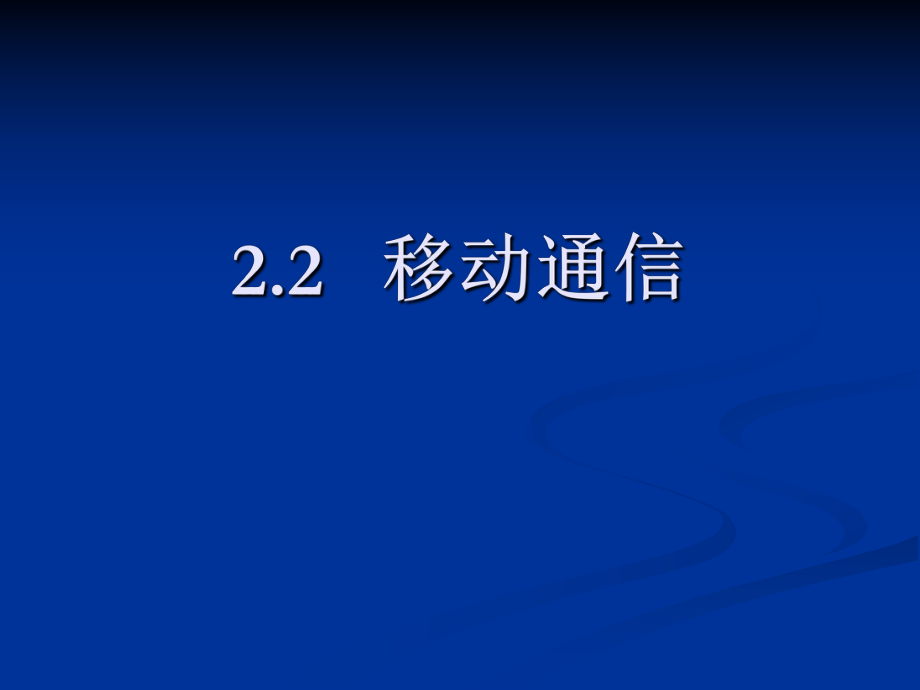 2.2 移动通信